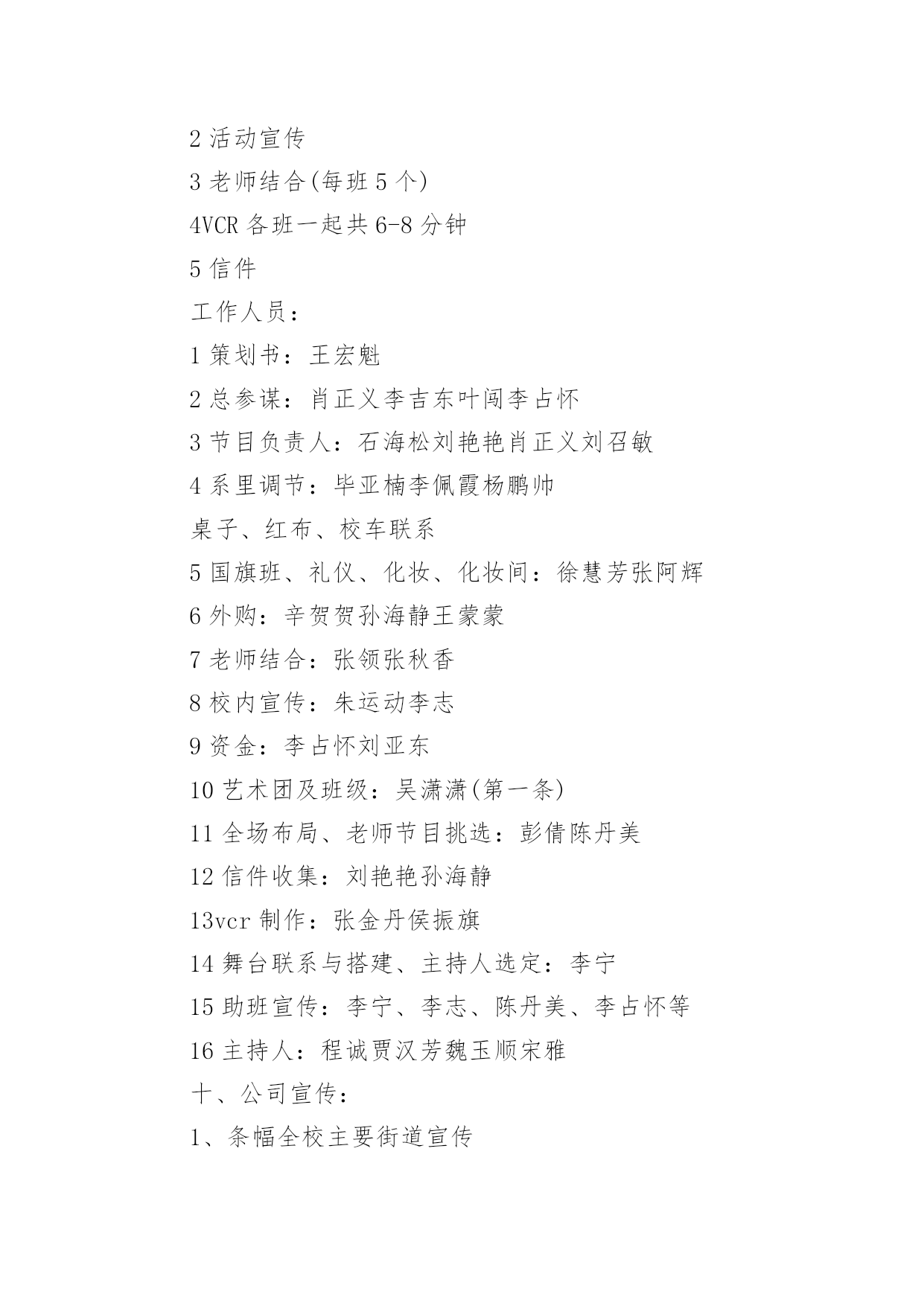 2 活动宣传
3 老师结合(每班 5 个)
4VCR 各班一起共 6-8 分钟
5 信件
工作人员：
1 策划书：王宏魁
2 总参谋：肖正义李吉东叶闯李占怀
3 节目负责人：石海松刘艳艳肖正义刘召敏
4 系里调节：毕亚楠李佩霞杨鹏帅
桌子、红布、校车联系
5 国旗班、礼仪、化妆、化妆间：徐慧芳张阿辉
6 外购：辛贺贺孙海静王蒙蒙
7 老师结合：张领张秋香
8 校内宣传：朱运动李志
9 资金：李占怀刘亚东
10 艺术团及班级：吴潇潇(第一条)
11 全场布局、老师节目挑选：彭倩陈丹美
12 信件收集：刘艳艳孙海静
13vcr 制作：张金丹侯振旗
14 舞台联系与搭建、主持人选定：李宁
15 助班宣传：李宁、李志、陈丹美、李占怀等
16 主持人：程诚贾汉芳魏玉顺宋雅
十、公司宣传：
1、条幅全校主要街道宣传